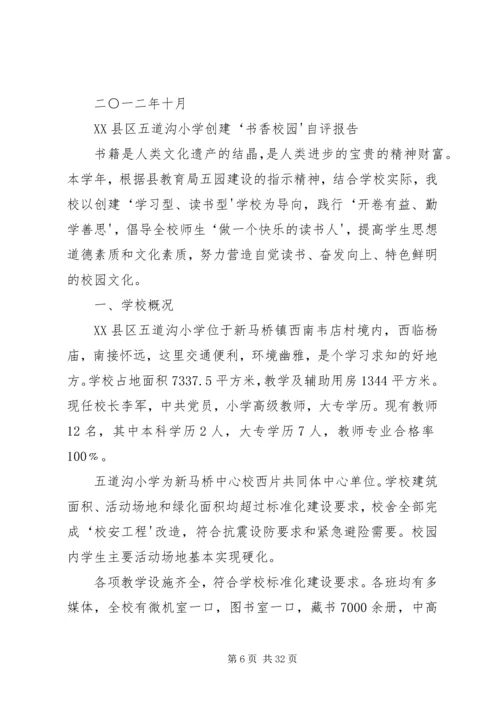 二〇一二年十月

XX县区五道沟小学创建‘书香校园’自评报告

书籍是人类文化遗产的结晶，是人类进步的宝贵的精神财富。本学年，根据县教育局五园建设的指示精神，结合学校实际，我校以创建‘学习型、读书型’学校为导向，践行‘开卷有益、勤学善思’，倡导全校师生‘做一个快乐的读书人’，提高学生思想道德素质和文化素质，努力营造自觉读书、奋发向上、特色鲜明的校园文化。

一、学校概况

XX县区五道沟小学位于新马桥镇西南韦店村境内，西临杨庙，南接怀远，这里交通便利，环境幽雅，是个学习求知的好地方。学校占地面积7337.5平方米，教学及辅助用房1344平方米。现任校长李军，中共党员，小学高级教师，大专学历。现有教师12名，其中本科学历2人，大专学历7人，教师专业合格率100％。

五道沟小学为新马桥中心校西片共同体中心单位。学校建筑面积、活动场地和绿化面积均超过标准化建设要求，校舍全部完成‘校安工程’改造，符合抗震设防要求和紧急避险需要。校园内学生主要活动场地基本实现硬化。

各项教学设施齐全，符合学校标准化建设要求。各班均有多媒体，全校有微机室一口，图书室一口，藏书7000余册，中高

第6页 共32页